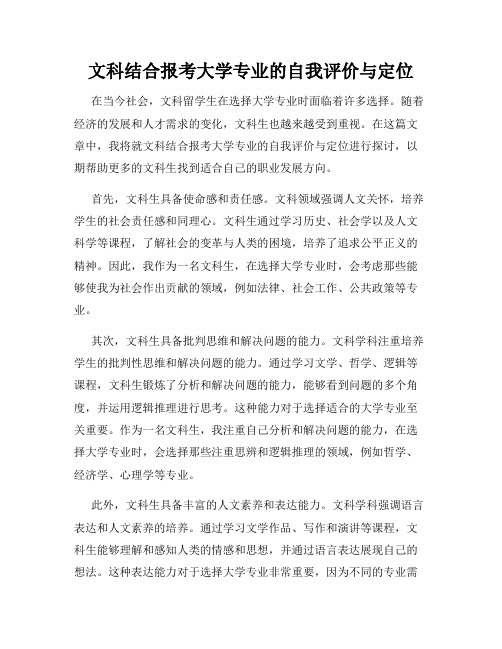 文科结合报考大学专业的自我评价与定位

在当今社会，文科留学生在选择大学专业时面临着许多选择。随着经济的发展和人才需求的变化，文科生也越来越受到重视。在这篇文章中，我将就文科结合报考大学专业的自我评价与定位进行探讨，以期帮助更多的文科生找到适合自己的职业发展方向。

首先，文科生具备使命感和责任感。文科领域强调人文关怀，培养学生的社会责任感和同理心。文科生通过学习历史、社会学以及人文科学等课程，了解社会的变革与人类的困境，培养了追求公平正义的精神。因此，我作为一名文科生，在选择大学专业时，会考虑那些能够使我为社会作出贡献的领域，例如法律、社会工作、公共政策等专业。

其次，文科生具备批判思维和解决问题的能力。文科学科注重培养学生的批判性思维和解决问题的能力。通过学习文学、哲学、逻辑等课程，文科生锻炼了分析和解决问题的能力，能够看到问题的多个角度，并运用逻辑推理进行思考。这种能力对于选择适合的大学专业至关重要。作为一名文科生，我注重自己分析和解决问题的能力，在选择大学专业时，会选择那些注重思辨和逻辑推理的领域，例如哲学、经济学、心理学等专业。

此外，文科生具备丰富的人文素养和表达能力。文科学科强调语言表达和人文素养的培养。通过学习文学作品、写作和演讲等课程，文科生能够理解和感知人类的情感和思想，并通过语言表达展现自己的想法。这种表达能力对于选择大学专业非常重要，因为不同的专业需